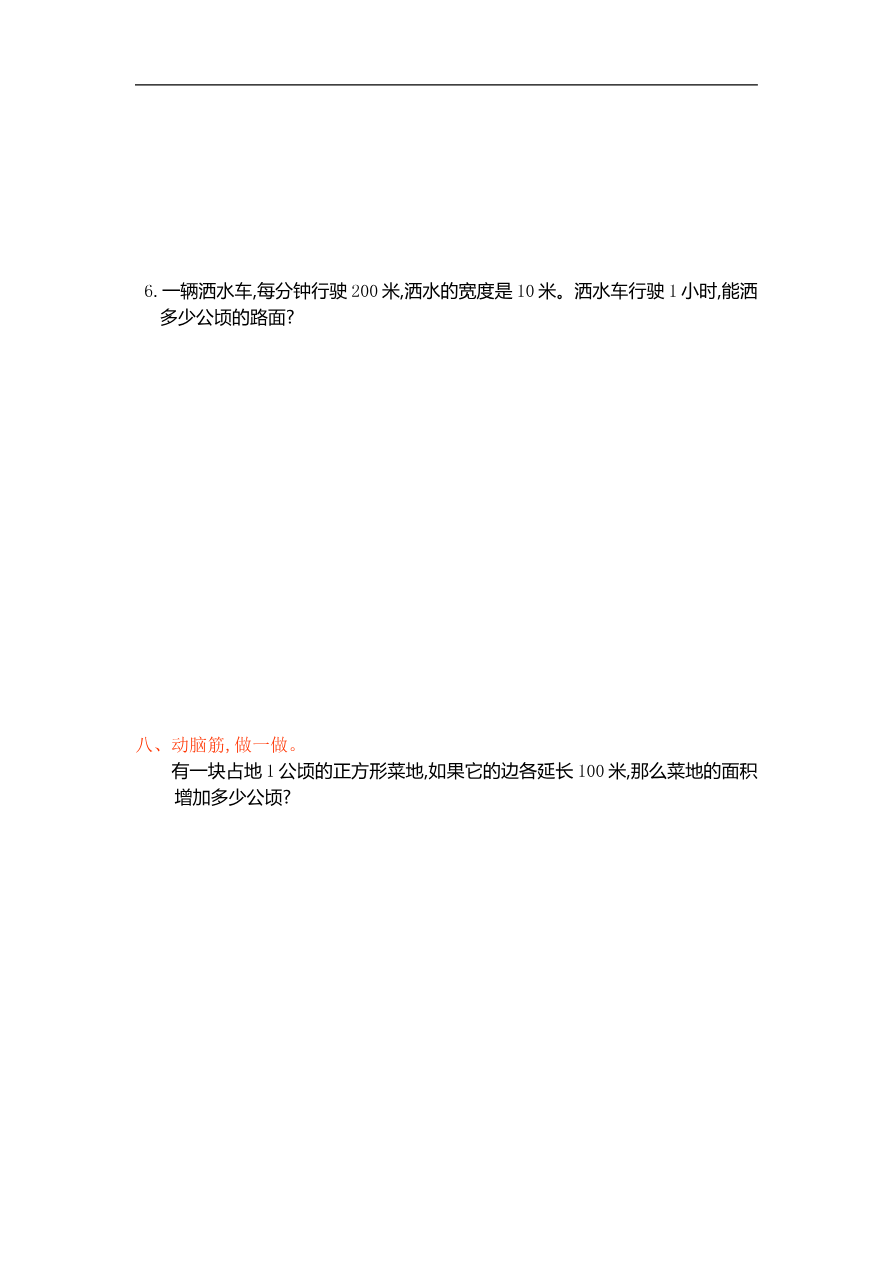 6. 一辆洒水车,每分钟行驶 200 米,洒水的宽度是 10 米。洒水车行驶 1 小时,能洒多少公顷的路面?

八、动脑筋, 做一做。

有一块占地 1 公顷的正方形菜地,如果它的边各延长 100 米,那么菜地的面积增加多少公顷?